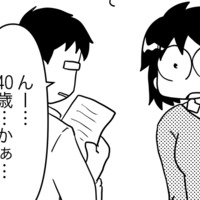 んー…
40歳…かぁ…